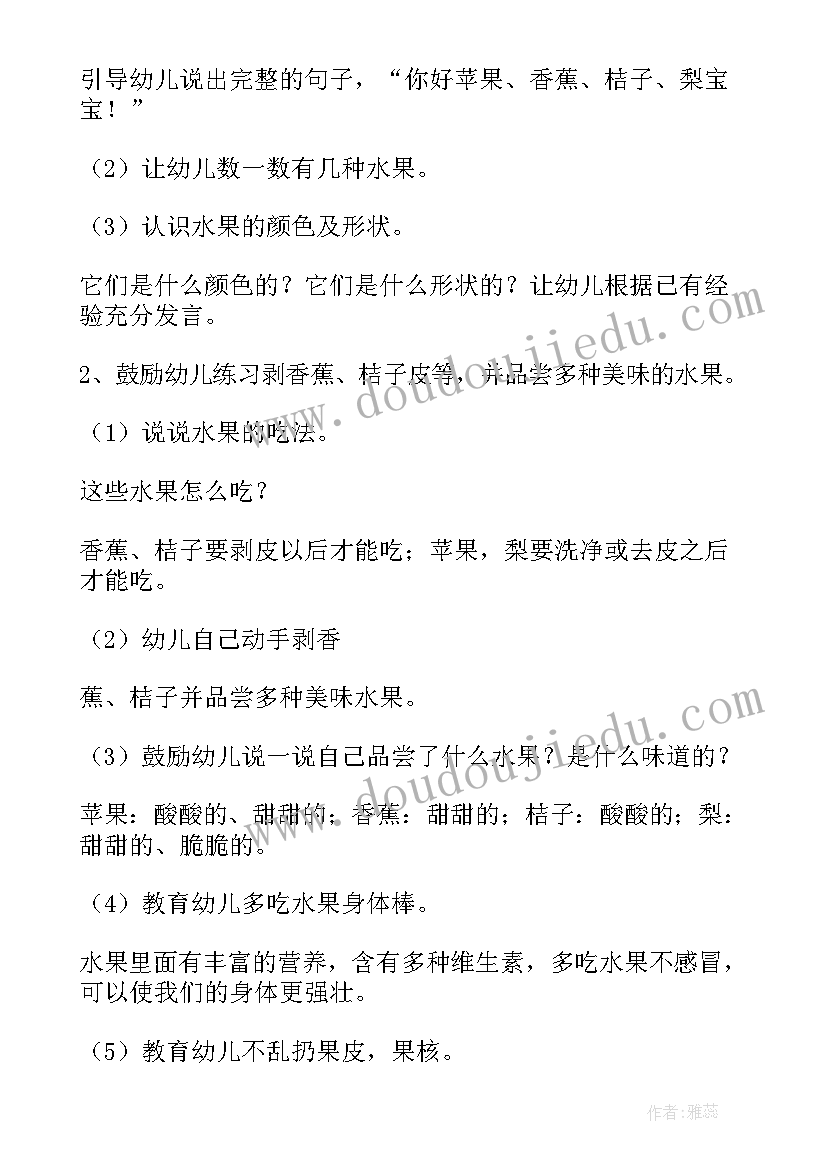 引导幼儿说出完整的句子，“你好苹果、香蕉、桔子、梨宝宝！”

（2）让幼儿数一数有几种水果。

（3）认识水果的颜色及形状。

它们是什么颜色的？它们是什么形状的？让幼儿根据已有经验充分发言。

2、鼓励幼儿练习剥香蕉、桔子皮等，并品尝多种美味的水果。

（1）说说水果的吃法。

这些水果怎么吃？

香蕉、桔子要剥皮以后才能吃；苹果，梨要洗净或去皮之后才能吃。

（2）幼儿自己动手剥香

蕉、桔子并品尝多种美味水果。

（3）鼓励幼儿说一说自己品尝了什么水果？是什么味道的？

苹果：酸酸的、甜甜的；香蕉：甜甜的；桔子：酸酸的；梨：甜甜的、脆脆的。

（4）教育幼儿多吃水果身体棒。

水果里面有丰富的营养，含有多种维生素，多吃水果不感冒，可以使我们的身体更强壮。

（5）教育幼儿不乱扔果皮，果核。

www.doudoujiedu.com

www.doudoujiedu.com

作者：雅蕊